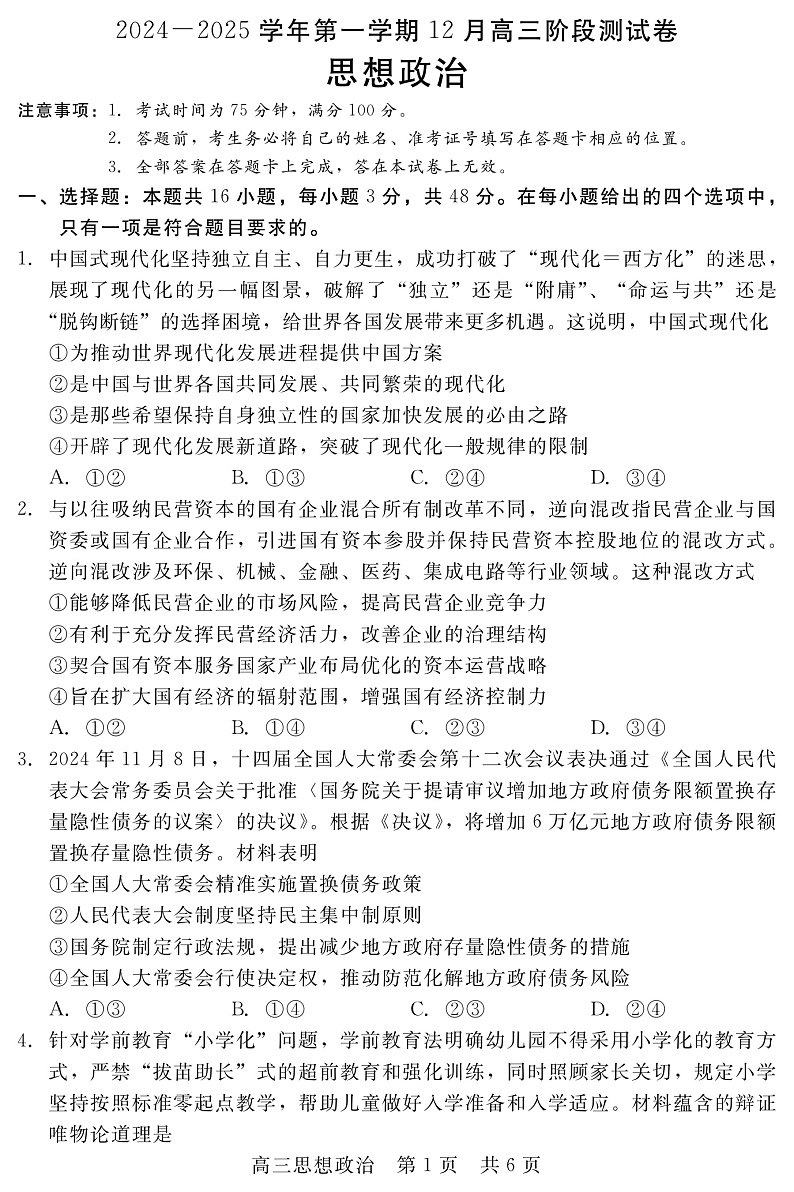 2024—2025 学年第一学期 12 月高三阶段测试卷

思想政治

注意事项：1. 考试时间为 75 分钟，满分 100 分。
2. 答题前，考生务必将自己的姓名、准考证号填写在答题卡相应的位置。
3. 全部答案在答题卡上完成，答在本试卷上无效。

一、选择题：本题共 16 小题，每小题 3 分，共 48 分。在每小题给出的四个选项中，只有一项是符合题目要求的。

1. 中国式现代化坚持独立自主、自力更生，成功打破了“现代化＝西方化”的迷思，展现了现代化的另一幅图景，破解了“独立”还是“附庸”、“命运与共”还是“脱钩断链”的选择困境，给世界各国发展带来更多机遇。这说明，中国式现代化
①为推动世界现代化发展进程提供中国方案
②是中国与世界各国共同发展、共同繁荣的现代化
③是那些希望保持自身独立性的国家加快发展的必由之路
④开辟了现代化发展新道路，突破了现代化一般规律的限制
A. ①②　B. ①③　C. ②④　D. ③④

2. 与以往吸纳民营资本的国有企业混合所有制改革不同，逆向混改指民营企业与国资委或国有企业合作，引进国有资本参股并保持民营资本控股地位的混改方式。逆向混改涉及环保、机械、金融、医药、集成电路等行业领域。这种混改方式
①能够降低民营企业的市场风险，提高民营企业竞争力
②有利于充分发挥民营经济活力，改善企业的治理结构
③契合国有资本服务国家产业布局优化的资本运营战略
④旨在扩大国有经济的辐射范围，增强国有经济控制力
A. ①②　B. ①④　C. ②③　D. ③④

3. 2024 年 11 月 8 日，十四届全国人大常委会第十二次会议表决通过《全国人民代表大会常务委员会关于批准〈国务院关于提请审议增加地方政府债务限额置换存量隐性债务的议案〉的决议》。根据《决议》，将增加 6 万亿元地方政府债务限额置换存量隐性债务。材料表明
①全国人大常委会精准实施置换债务政策
②人民代表大会制度坚持民主集中制原则
③国务院制定行政法规，提出减少地方政府存量隐性债务的措施
④全国人大常委会行使决定权，推动防范化解地方政府债务风险
A. ①③　B. ①④　C. ②③　D. ②④

4. 针对学前教育“小学化”问题，学前教育法明确幼儿园不得采用小学化的教育方式，严禁“拔苗助长”式的超前教育和强化训练，同时照顾家长关切，规定小学坚持按照标准零起点教学，帮助儿童做好入学准备和入学适应。材料蕴含的辩证唯物论道理是

高三思想政治　第 1 页　共 6 页